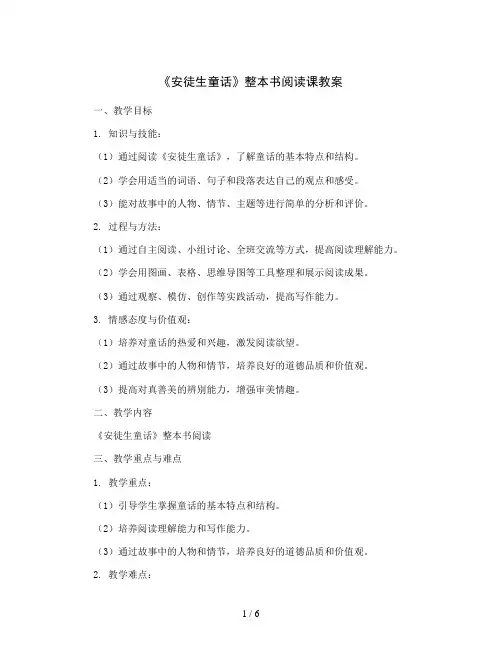 《安徒生童话》整本书阅读课教案

一、教学目标

1. 知识与技能：

（1）通过阅读《安徒生童话》，了解童话的基本特点和结构。

（2）学会用适当的词语、句子和段落表达自己的观点和感受。

（3）能对故事中的人物、情节、主题等进行简单的分析和评价。

2. 过程与方法：

（1）通过自主阅读、小组讨论、全班交流等方式，提高阅读理解能力。

（2）学会用图画、表格、思维导图等工具整理和展示阅读成果。

（3）通过观察、模仿、创作等实践活动，提高写作能力。

3. 情感态度与价值观：

（1）培养对童话的热爱和兴趣，激发阅读欲望。

（2）通过故事中的人物和情节，培养良好的道德品质和价值观。

（3）提高对真善美的辨别能力，增强审美情趣。

二、教学内容

《安徒生童话》整本书阅读

三、教学重点与难点

1. 教学重点：

（1）引导学生掌握童话的基本特点和结构。

（2）培养阅读理解能力和写作能力。

（3）通过故事中的人物和情节，培养良好的道德品质和价值观。

2. 教学难点：

1 / 6